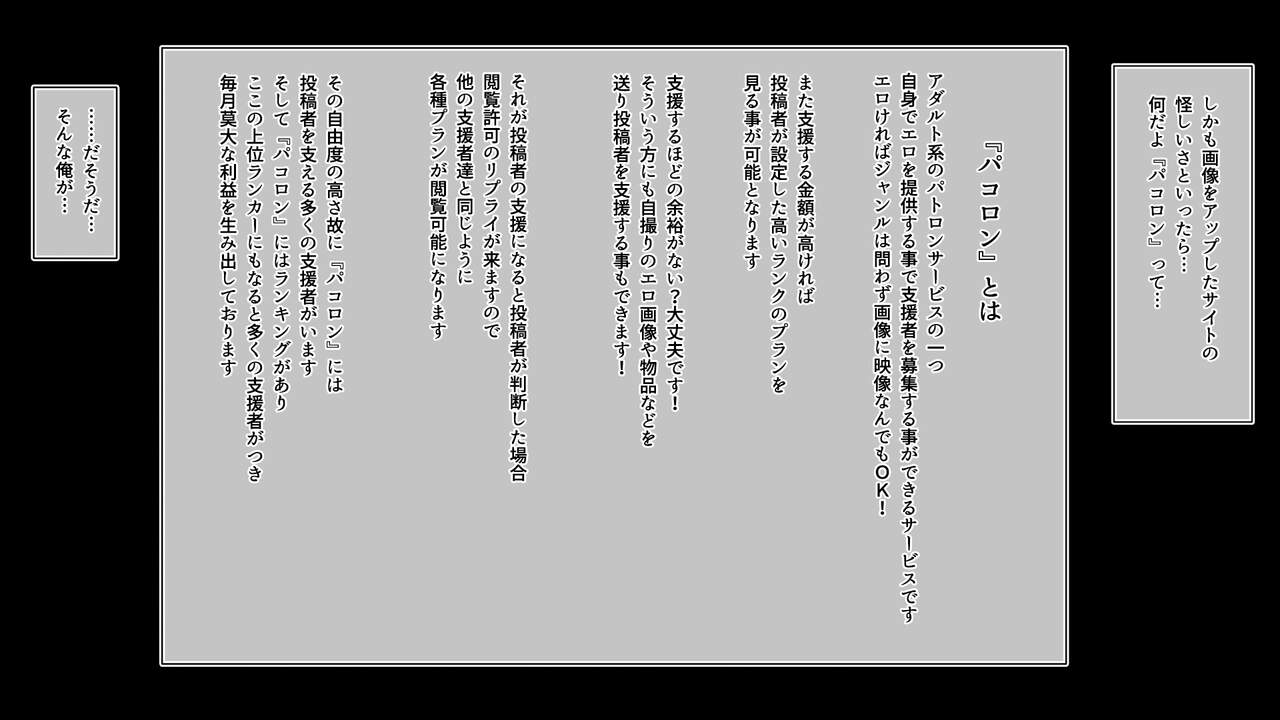 しかも画像をアップしたサイトの
怪しいさといったら…
何だよ『パコロン』って…

『パコロン』とは

アダルト系のパトロンサービスの一つ
自身でエロを提供する事で支援者を募集する事ができるサービスです
エロければジャンルは問わず画像に映像なんでもOK！

また支援する金額が高ければ
投稿者が設定した高いランクのプランを
見る事が可能となります

支援するほどの余裕がない？大丈夫です！
そういう方にも自撮りのエロ画像や物品などを
送り投稿者を支援する事もできます！

それが投稿者の支援になると投稿者が判断した場合
閲覧許可のリプライが来ますので
他の支援者達と同じように
各種プランが閲覧可能になります

その自由度の高さ故に『パコロン』には
投稿者を支える多くの支援者がいます
そして『パコロン』にはランキングがあり
ここの上位ランカーにもなると多くの支援者がつき
毎月莫大な利益を生み出しております

……だそうだ…
そんな俺が…